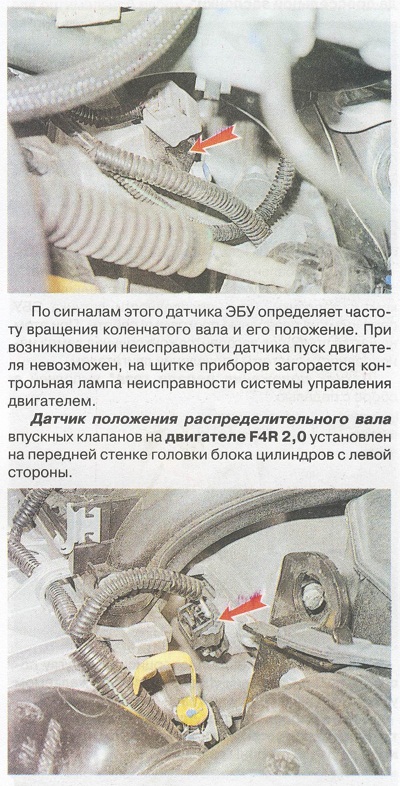 По сигналам этого датчика ЭБУ определяет частоту вращения коленчатого вала и его положение. При возникновении неисправности датчика пуск двигателя невозможен, на щитке приборов загорается контрольная лампа неисправности системы управления двигателем.

Датчик положения распределительного вала впускных клапанов на двигателе F4R 2,0 установлен на передней стенке головки блока цилиндров с левой стороны.